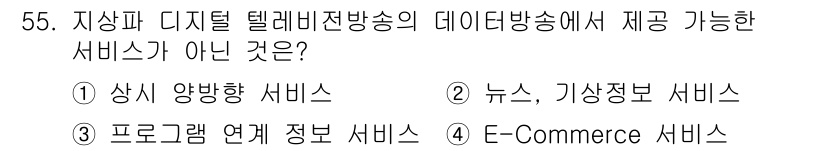 55. 지상파 디지털 텔레비전방송의 데이터방송에서 제공 가능한 서비스가 아닌 것은?

① 상시 양방향 서비스 ② 뉴스, 기상정보 서비스

③ 프로그램 연계 정보 서비스 ④ E-Commerce 서비스